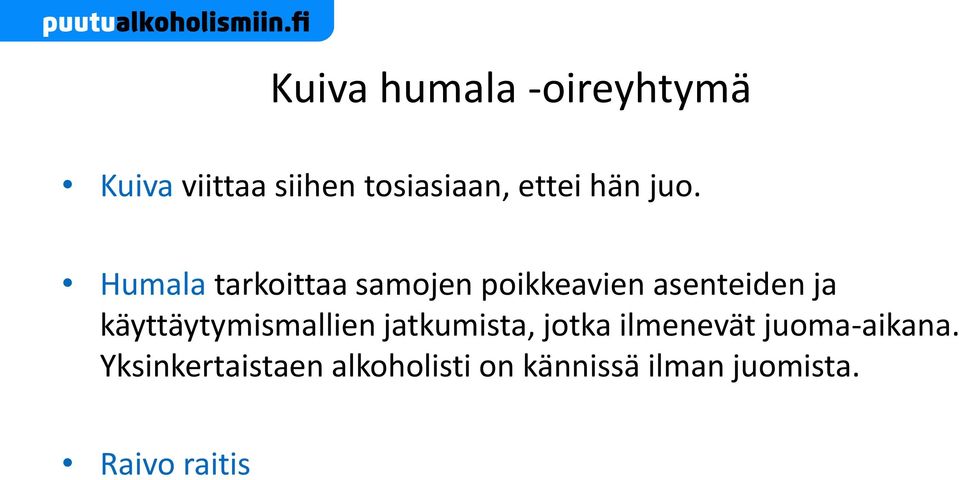 puutualkoholismiin.fi

Kuiva humala -oireyhtymä

• Kuiva viittaa siihen tosiasiaan, ettei hän juo.

• Humala tarkoittaa samojen poikkeavien asenteiden ja käyttäytymismallien jatkumista, jotka ilmenevät juoma-aikana. Yksinkertaistaen alkoholisti on kännissä ilman juomista.

• Raivo raitis